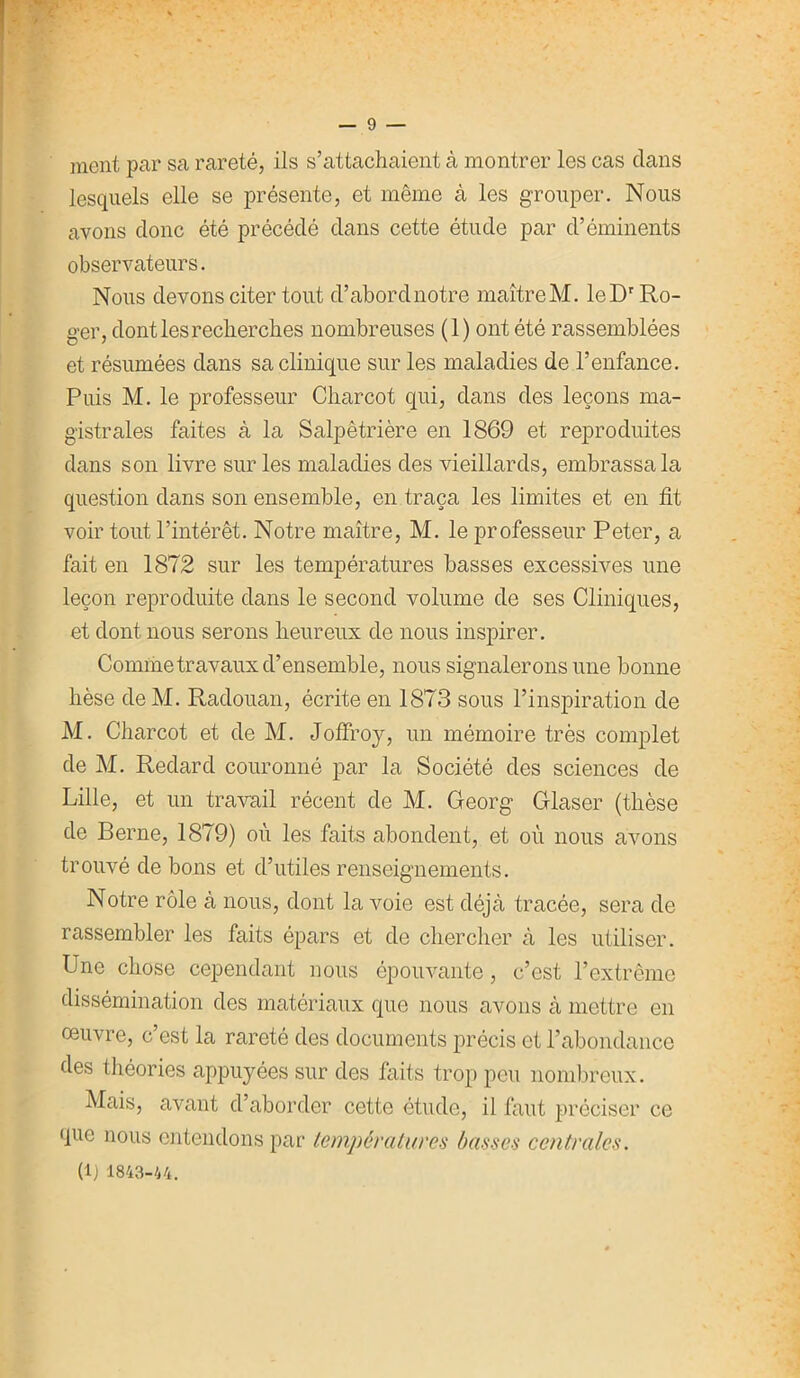 — 9 —

ment par sa rareté, ils s'attachaient à montrer les cas dans lesquels elle se présente, et même à les grouper. Nous avons donc été précédé dans cette étude par d'éminents observateurs.

Nous devons citer tout d'abord notre maître M. le Dr Roger, dont les recherches nombreuses (1) ont été rassemblées et résumées dans sa clinique sur les maladies de l'enfance. Puis M. le professeur Charcot qui, dans des leçons magistrales faites à la Salpêtrière en 1869 et reproduites dans son livre sur les maladies des vieillards, embrassa la question dans son ensemble, en traça les limites et en fit voir tout l'intérêt. Notre maître, M. le professeur Peter, a fait en 1872 sur les températures basses excessives une leçon reproduite dans le second volume de ses Cliniques, et dont nous serons heureux de nous inspirer.

Comme travaux d'ensemble, nous signalerons une bonne hèse de M. Radouan, écrite en 1873 sous l'inspiration de M. Charcot et de M. Joffroy, un mémoire très complet de M. Redard couronné par la Société des sciences de Lille, et un travail récent de M. Georg Glaser (thèse de Berne, 1879) où les faits abondent, et où nous avons trouvé de bons et d'utiles renseignements.

Notre rôle à nous, dont la voie est déjà tracée, sera de rassembler les faits épars et de chercher à les utiliser. Une chose cependant nous épouvante, c'est l'extrême dissémination des matériaux que nous avons à mettre en œuvre, c'est la rareté des documents précis et l'abondance des théories appuyées sur des faits trop peu nombreux.

Mais, avant d'aborder cette étude, il faut préciser ce que nous entendons par températures basses centrales.

(1) 1843-44.